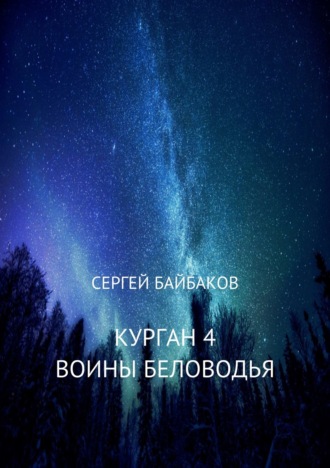 СЕРГЕЙ БАЙБАКОВ

КУРГАН 4
ВОИНЫ БЕЛОВОДЬЯ